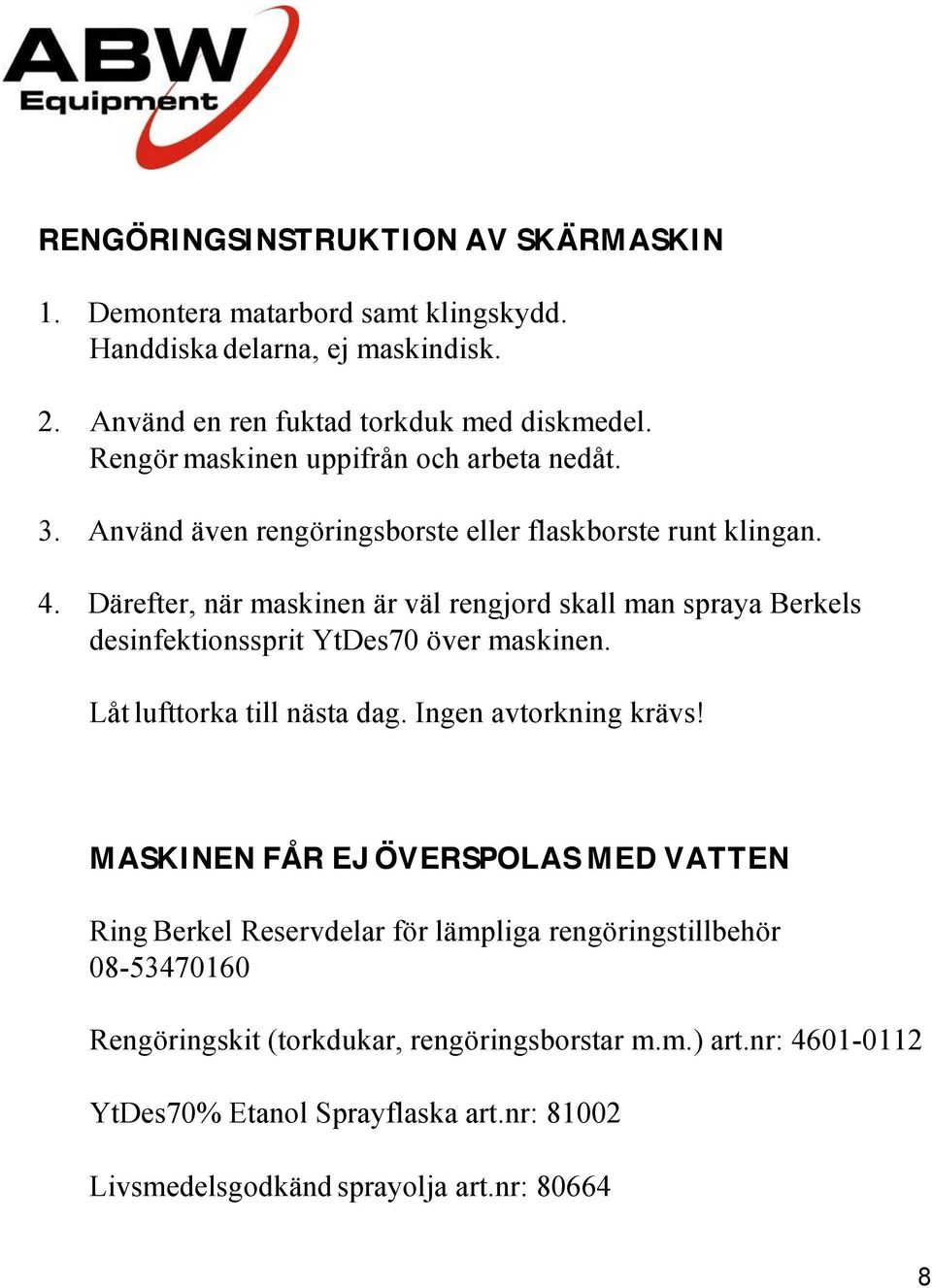 ABW
Equipment

RENGÖRINGSINSTRUKTION AV SKÄRMASKIN

1. Demontera matarbord samt klingskydd. Handdiska delarna, ej maskindisk.

2. Använd en ren fuktad torkduk med diskmedel. Rengör maskinen uppifrån och arbeta nedåt.

3. Använd även rengöringsborste eller flaskborste runt klingan.

4. Därefter, när maskinen är väl rengjord skall man spraya Berkels desinfektionssprit YtDes70 över maskinen.

Låt lufttorka till nästa dag. Ingen avtorkning krävs!

MASKINEN FÅR EJ ÖVERSPOLAS MED VATTEN

Ring Berkel Reservdelar för lämpliga rengöringstillbehör 08-53470160

Rengöringskit (torkdukar, rengöringsborstar m.m.) art.nr: 4601-0112

YtDes70% Etanol Sprayflaska art.nr: 81002

Livsmedelsgodkänd sprayolja art.nr: 80664

8